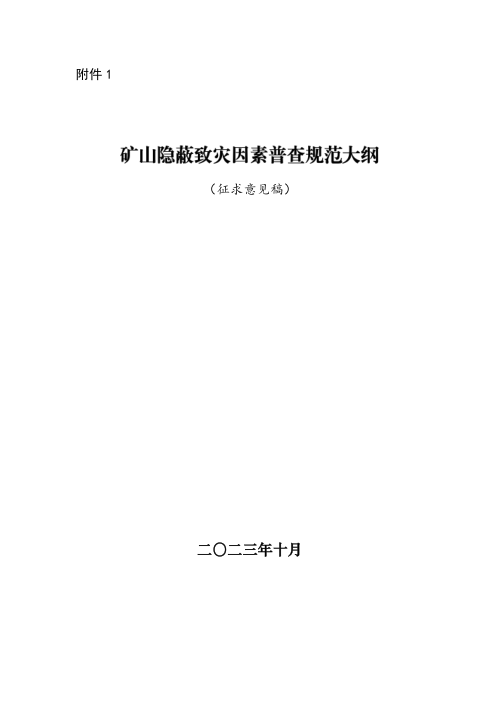 附件 1

矿山隐蔽致灾因素普查规范大纲

（征求意见稿）

二〇二三年十月